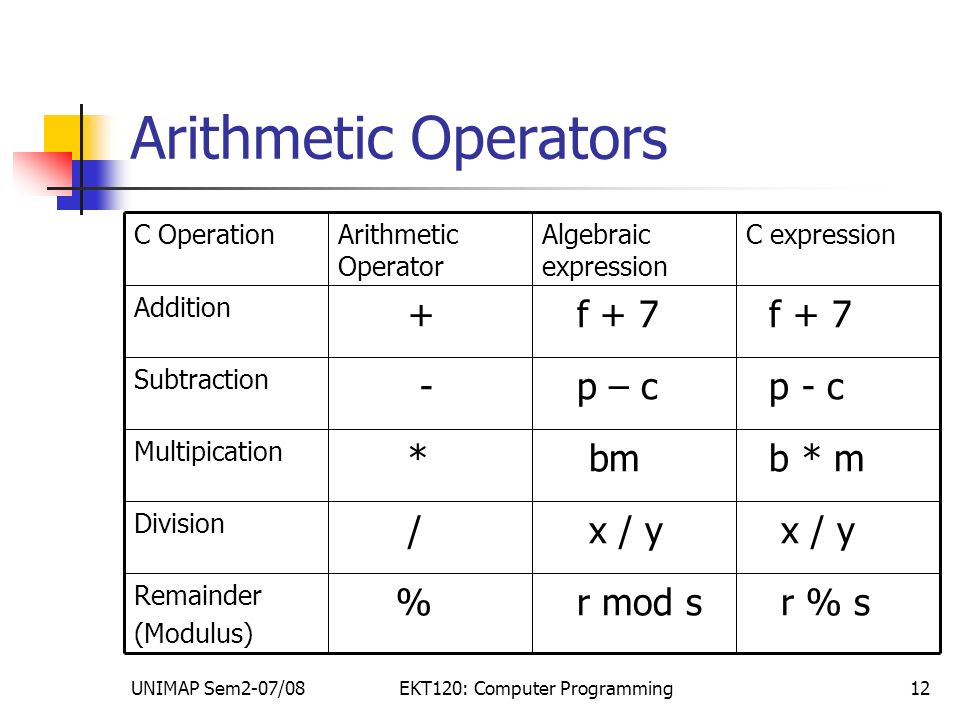 Arithmetic Operators

| C Operation | Arithmetic Operator | Algebraic expression | C expression |
|---|---|---|---|
| Addition | + | f + 7 | f + 7 |
| Subtraction | - | p – c | p - c |
| Multipication | * | bm | b * m |
| Division | / | x / y | x / y |
| Remainder (Modulus) | % | r mod s | r % s |

UNIMAP Sem2-07/08 EKT120: Computer Programming 12